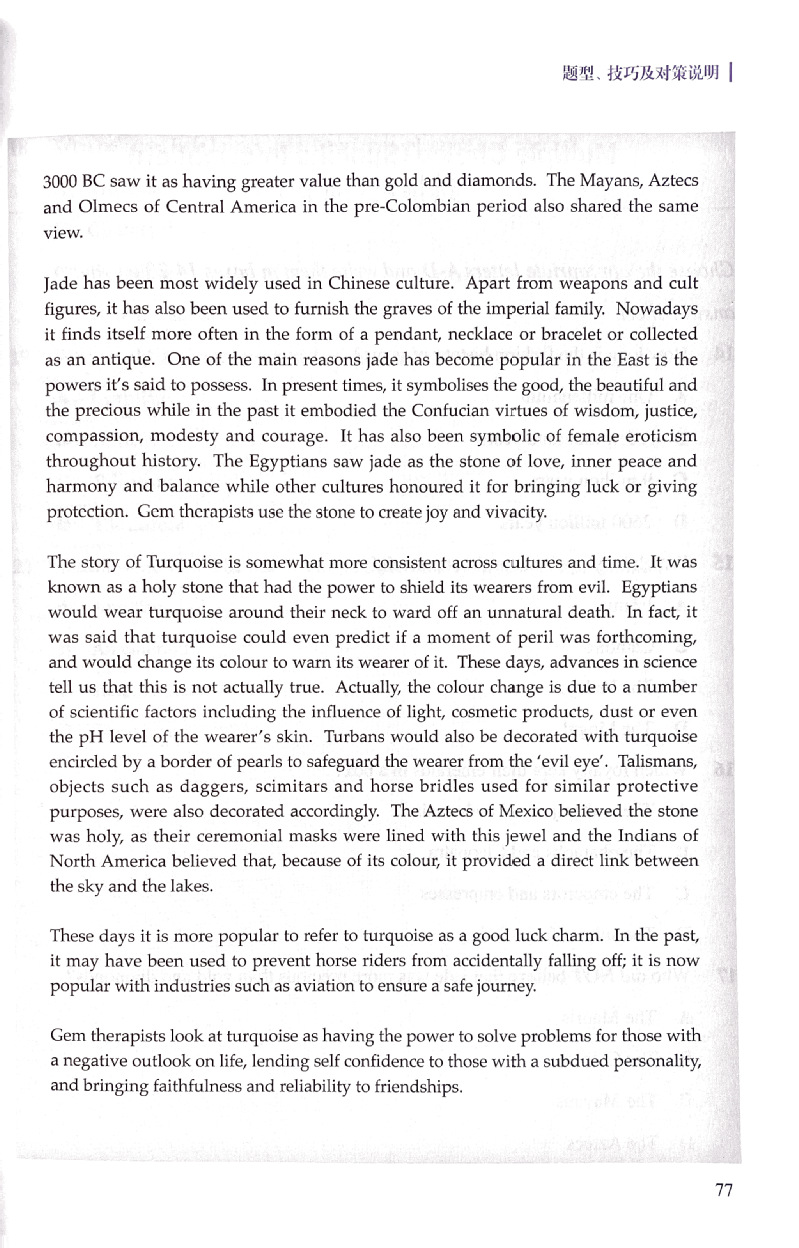 题型、技巧及对策说明

3000 BC saw it as having greater value than gold and diamonds. The Mayans, Aztecs and Olmecs of Central America in the pre-Colombian period also shared the same view.

Jade has been most widely used in Chinese culture. Apart from weapons and cult figures, it has also been used to furnish the graves of the imperial family. Nowadays it finds itself more often in the form of a pendant, necklace or bracelet or collected as an antique. One of the main reasons jade has become popular in the East is the powers it's said to possess. In present times, it symbolises the good, the beautiful and the precious while in the past it embodied the Confucian virtues of wisdom, justice, compassion, modesty and courage. It has also been symbolic of female eroticism throughout history. The Egyptians saw jade as the stone of love, inner peace and harmony and balance while other cultures honoured it for bringing luck or giving protection. Gem therapists use the stone to create joy and vivacity.

The story of Turquoise is somewhat more consistent across cultures and time. It was known as a holy stone that had the power to shield its wearers from evil. Egyptians would wear turquoise around their neck to ward off an unnatural death. In fact, it was said that turquoise could even predict if a moment of peril was forthcoming, and would change its colour to warn its wearer of it. These days, advances in science tell us that this is not actually true. Actually, the colour change is due to a number of scientific factors including the influence of light, cosmetic products, dust or even the pH level of the wearer's skin. Turbans would also be decorated with turquoise encircled by a border of pearls to safeguard the wearer from the 'evil eye'. Talismans, objects such as daggers, scimitars and horse bridles used for similar protective purposes, were also decorated accordingly. The Aztecs of Mexico believed the stone was holy, as their ceremonial masks were lined with this jewel and the Indians of North America believed that, because of its colour, it provided a direct link between the sky and the lakes.

These days it is more popular to refer to turquoise as a good luck charm. In the past, it may have been used to prevent horse riders from accidentally falling off; it is now popular with industries such as aviation to ensure a safe journey.

Gem therapists look at turquoise as having the power to solve problems for those with a negative outlook on life, lending self confidence to those with a subdued personality, and bringing faithfulness and reliability to friendships.

77